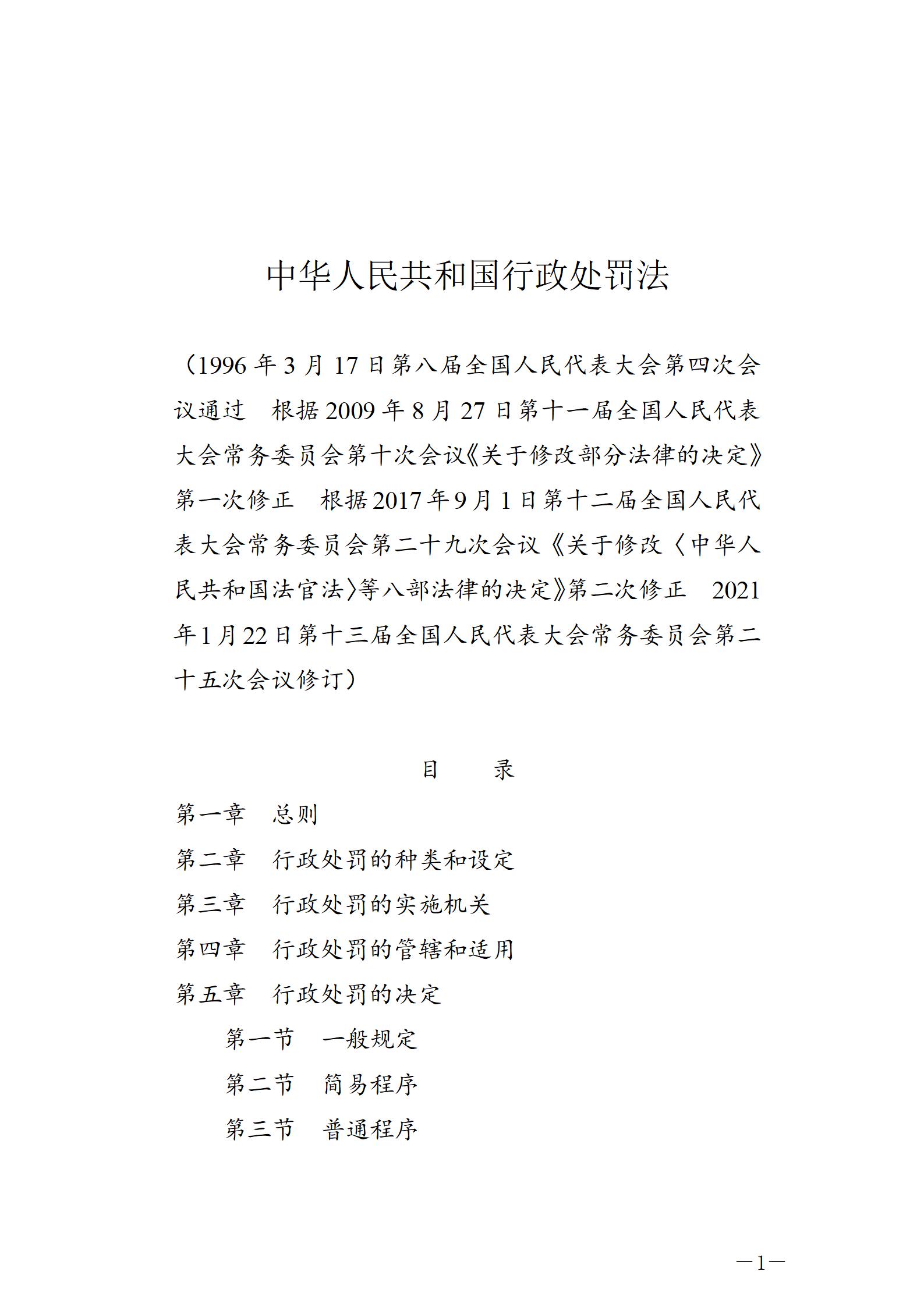 中华人民共和国行政处罚法

（1996年3月17日第八届全国人民代表大会第四次会议通过　根据2009年8月27日第十一届全国人民代表大会常务委员会第十次会议《关于修改部分法律的决定》第一次修正　根据2017年9月1日第十二届全国人民代表大会常务委员会第二十九次会议《关于修改〈中华人民共和国法官法〉等八部法律的决定》第二次修正　2021年1月22日第十三届全国人民代表大会常务委员会第二十五次会议修订）

目　　录

第一章　总则

第二章　行政处罚的种类和设定

第三章　行政处罚的实施机关

第四章　行政处罚的管辖和适用

第五章　行政处罚的决定

第一节　一般规定

第二节　简易程序

第三节　普通程序

—1—